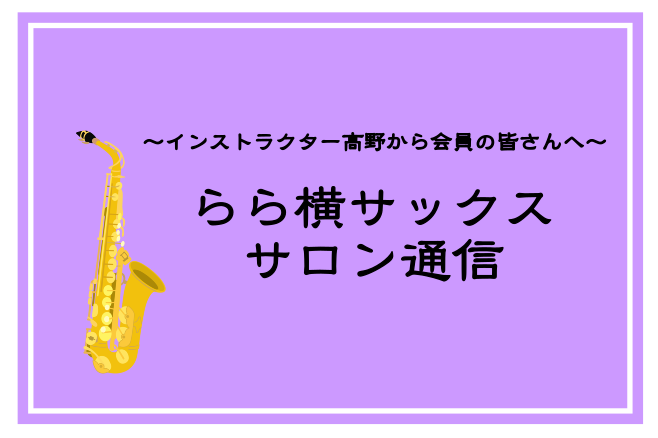 ～インストラクター高野から会員の皆さんへ～

らら横サックス
サロン通信